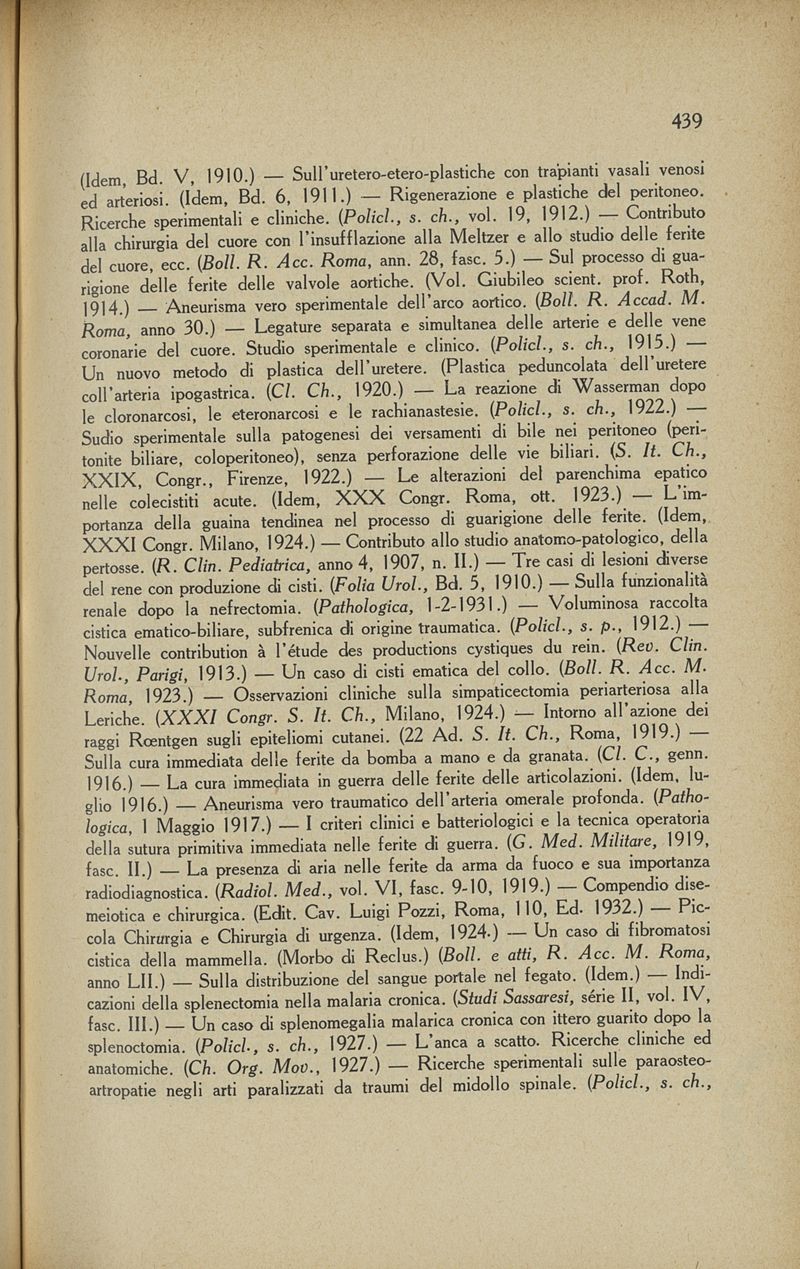 439

(Idem, Bd. V, 1910.) — Sull'uretero-etero-plastiche con trapianti vasali venosi ed arteriosi. (Idem, Bd. 6, 1911.) — Rigenerazione e plastiche del peritoneo. Ricerche sperimentali e cliniche. (Policl., s. ch., vol. 19, 1912.) — Contributo alla chirurgia del cuore con l'insufflazione alla Meltzer e allo studio delle ferite del cuore, ecc. (Boll. R. Acc. Roma, ann. 28, fasc. 5.) — Sul processo di guarigione delle ferite delle valvole aortiche. (Vol. Giubileo scient. prof. Roth, 1914.) — Aneurisma vero sperimentale dell'arco aortico. (Boll. R. Accad. M. Roma, anno 30.) — Legature separata e simultanea delle arterie e delle vene coronarie del cuore. Studio sperimentale e clinico. (Policl., s. ch., 1915.) — Un nuovo metodo di plastica dell'uretere. (Plastica peduncolata dell'uretere coll'arteria ipogastrica. (Cl. Ch., 1920.) — La reazione di Wasserman dopo le cloronarcosi, le eteronarcosi e le rachianastesie. (Policl., s. ch., 1922.) — Sudio sperimentale sulla patogenesi dei versamenti di bile nei peritoneo (peritonite biliare, coloperitoneo), senza perforazione delle vie biliari. (S. It. Ch., XXIX, Congr., Firenze, 1922.) — Le alterazioni del parenchima epatico nelle colecistiti acute. (Idem, XXX Congr. Roma, ott. 1923.) — L'importanza della guaina tendinea nel processo di guarigione delle ferite. (Idem, XXXI Congr. Milano, 1924.) — Contributo allo studio anatomo-patologico, della pertosse. (R. Clin. Pediatrica, anno 4, 1907, n. II.) — Tre casi di lesioni diverse del rene con produzione di cisti. (Folia Urol., Bd. 5, 1910.) — Sulla funzionalità renale dopo la nefrectomia. (Pathologica, 1-2-1931.) — Voluminosa raccolta cistica ematico-biliare, subfrenica di origine traumatica. (Policl., s. p., 1912.) — Nouvelle contribution à l'étude des productions cystiques du rein. (Rev. Clin. Urol., Parigi, 1913.) — Un caso di cisti ematica del collo. (Boll. R. Acc. M. Roma, 1923.) — Osservazioni cliniche sulla simpaticectomia periarteriosa alla Leriche. (XXXI Congr. S. It. Ch., Milano, 1924.) — Intorno all'azione dei raggi Rœntgen sugli epiteliomi cutanei. (22 Ad. S. It. Ch., Roma, 1919.) — Sulla cura immediata delle ferite da bomba a mano e da granata. (Cl. C., genn. 1916.) — La cura immediata in guerra delle ferite delle articolazioni. (Idem, luglio 1916.) — Aneurisma vero traumatico dell'arteria omerale profonda. (Pathologica, 1 Maggio 1917.) — I criteri clinici e batteriologici e la tecnica operatoria della sutura primitiva immediata nelle ferite di guerra. (G. Med. Militare, 1919, fasc. II.) — La presenza di aria nelle ferite da arma da fuoco e sua importanza radiodiagnostica. (Radiol. Med., vol. VI, fasc. 9-10, 1919.) — Compendio disemeiotica e chirurgica. (Edit. Cav. Luigi Pozzi, Roma, 110, Ed. 1932.) — Piccola Chirurgia e Chirurgia di urgenza. (Idem, 1924.) — Un caso di fibromatosi cistica della mammella. (Morbo di Reclus.) (Boll. e atti, R. Acc. M. Roma, anno LII.) — Sulla distribuzione del sangue portale nel fegato. (Idem.) — Indicazioni della splenectomia nella malaria cronica. (Studi Sassaresi, série II, vol. IV, fasc. III.) — Un caso di splenomegalia malarica cronica con ittero guarito dopo la splenoctomia. (Policl., s. ch., 1927.) — L'anca a scatto. Ricerche cliniche ed anatomiche. (Ch. Org. Mov., 1927.) — Ricerche sperimentali sulle paraosteoartropatie negli arti paralizzati da traumi del midollo spinale. (Policl., s. ch.,